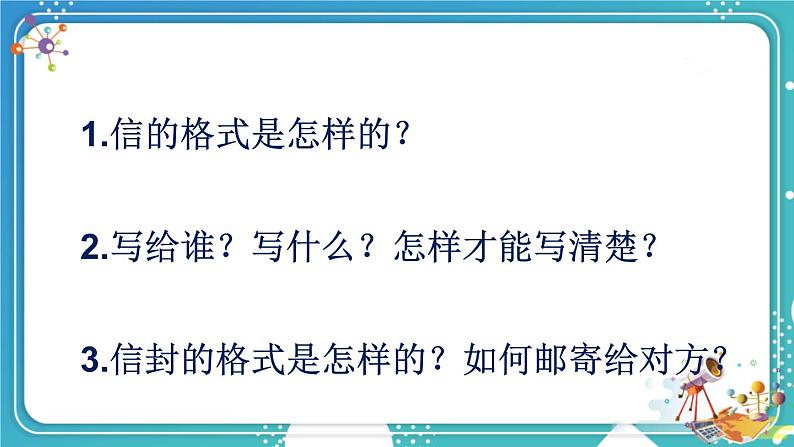 1.信的格式是怎样的？

2.写给谁？写什么？怎样才能写清楚？

3.信封的格式是怎样的？如何邮寄给对方？